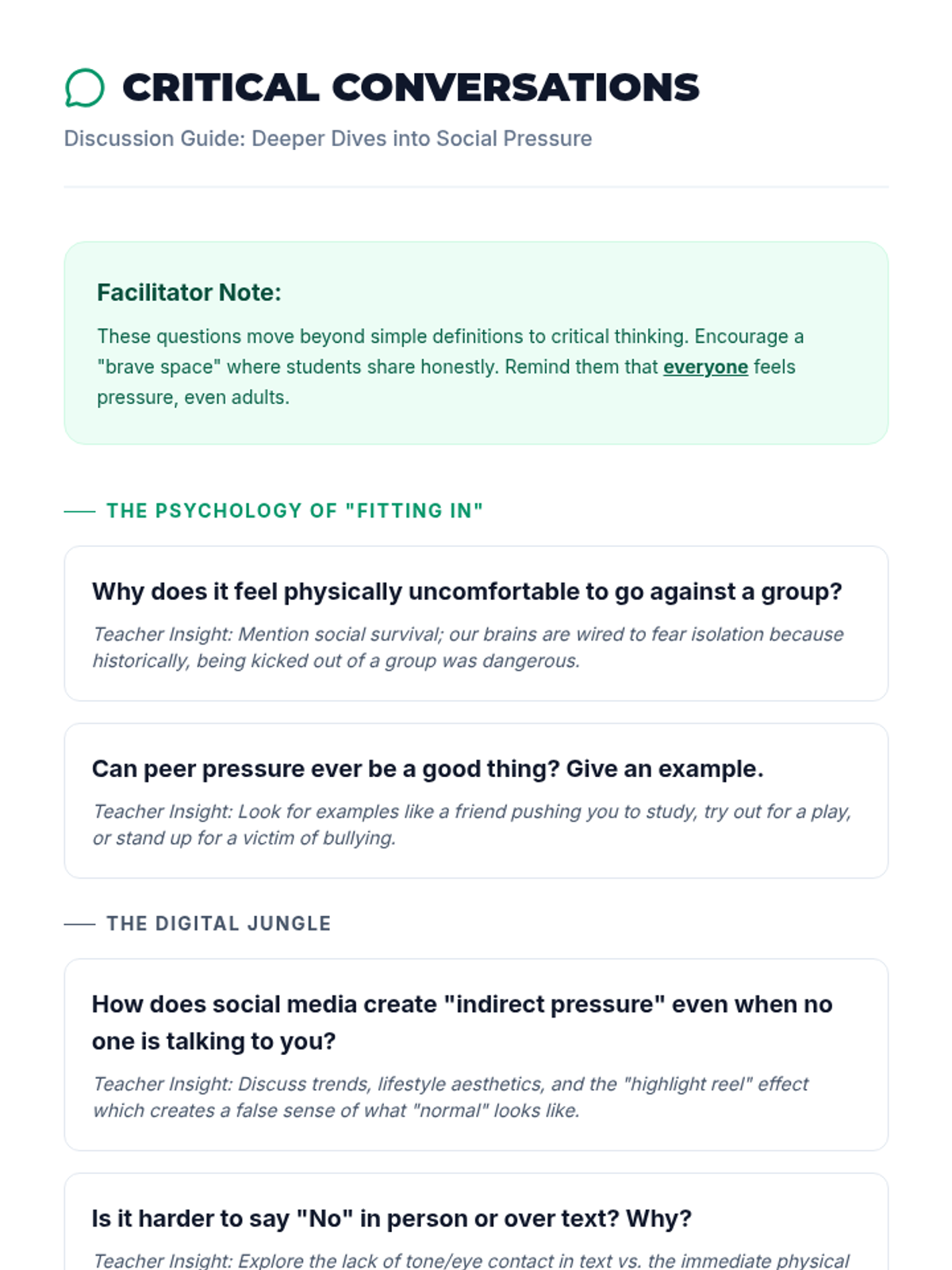 CRITICAL CONVERSATIONS

Discussion Guide: Deeper Dives into Social Pressure

Facilitator Note:

These questions move beyond simple definitions to critical thinking. Encourage a "brave space" where students share honestly. Remind them that everyone feels pressure, even adults.

THE PSYCHOLOGY OF "FITTING IN"

Why does it feel physically uncomfortable to go against a group?

Teacher Insight: Mention social survival; our brains are wired to fear isolation because historically, being kicked out of a group was dangerous.

Can peer pressure ever be a good thing? Give an example.

Teacher Insight: Look for examples like a friend pushing you to study, try out for a play, or stand up for a victim of bullying.

THE DIGITAL JUNGLE

How does social media create "indirect pressure" even when no one is talking to you?

Teacher Insight: Discuss trends, lifestyle aesthetics, and the "highlight reel" effect which creates a false sense of what "normal" looks like.

Is it harder to say "No" in person or over text? Why?

Teacher Insight: Explore the lack of tone/eye contact in text vs. the immediate physical